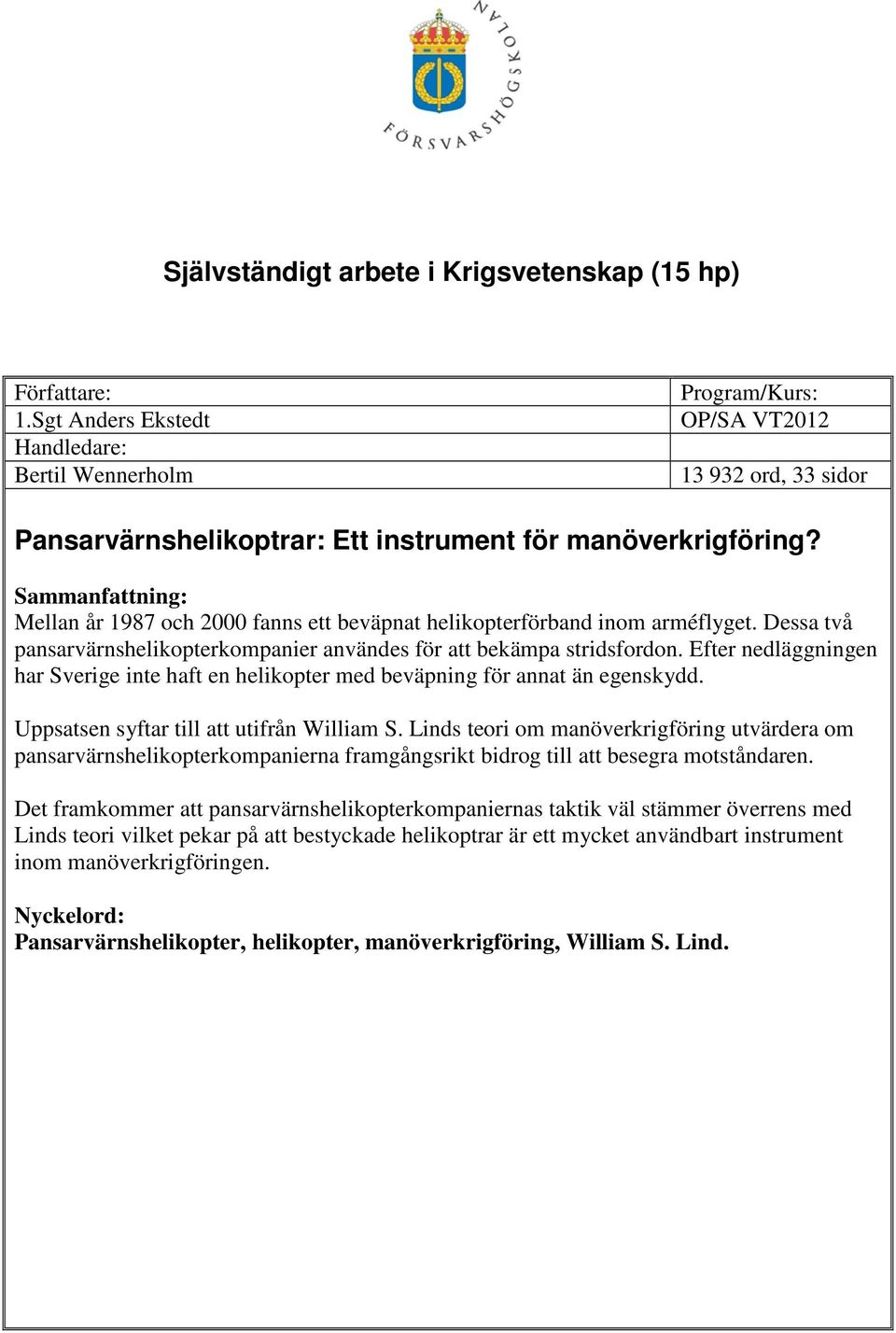 FÖRSVARSHÖGSKOLAN

Självständigt arbete i Krigsvetenskap (15 hp)

| Författare: | Program/Kurs: |
|---|---|
| 1.Sgt Anders Ekstedt | OP/SA VT2012 |
| Handledare: | |
| Bertil Wennerholm | 13 932 ord, 33 sidor |

Pansarvärnshelikoptrar: Ett instrument för manöverkrigföring?

Sammanfattning:
Mellan år 1987 och 2000 fanns ett beväpnat helikopterförband inom arméflyget. Dessa två pansarvärnshelikopterkompanier användes för att bekämpa stridsfordon. Efter nedläggningen har Sverige inte haft en helikopter med beväpning för annat än egenskydd.

Uppsatsen syftar till att utifrån William S. Linds teori om manöverkrigföring utvärdera om pansarvärnshelikopterkompanierna framgångsrikt bidrog till att besegra motståndaren.

Det framkommer att pansarvärnshelikopterkompaniernas taktik väl stämmer överrens med Linds teori vilket pekar på att bestyckade helikoptrar är ett mycket användbart instrument inom manöverkrigföringen.

Nyckelord:
Pansarvärnshelikopter, helikopter, manöverkrigföring, William S. Lind.